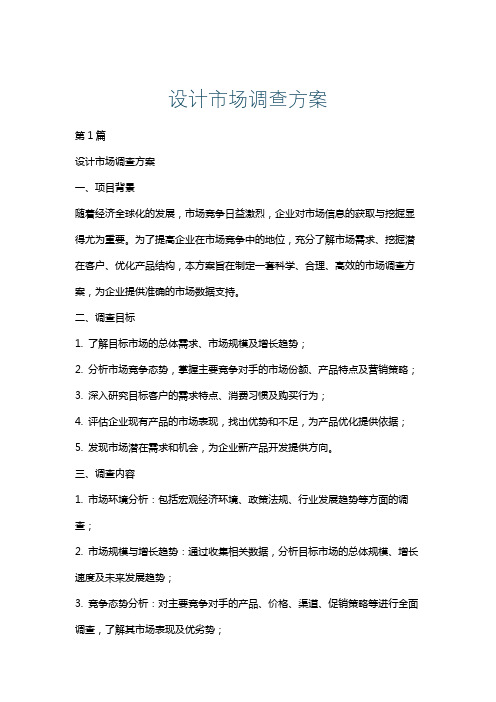 设计市场调查方案

第1篇

设计市场调查方案

一、项目背景

随着经济全球化的发展，市场竞争日益激烈，企业对市场信息的获取与挖掘显得尤为重要。为了提高企业在市场竞争中的地位，充分了解市场需求、挖掘潜在客户、优化产品结构，本方案旨在制定一套科学、合理、高效的市场调查方案，为企业提供准确的市场数据支持。

二、调查目标

1. 了解目标市场的总体需求、市场规模及增长趋势；

2. 分析市场竞争态势，掌握主要竞争对手的市场份额、产品特点及营销策略；

3. 深入研究目标客户的需求特点、消费习惯及购买行为；

4. 评估企业现有产品的市场表现，找出优势和不足，为产品优化提供依据；

5. 发现市场潜在需求和机会，为企业新产品开发提供方向。

三、调查内容

1. 市场环境分析：包括宏观经济环境、政策法规、行业发展趋势等方面的调查；

2. 市场规模与增长趋势：通过收集相关数据，分析目标市场的总体规模、增长速度及未来发展趋势；

3. 竞争态势分析：对主要竞争对手的产品、价格、渠道、促销策略等进行全面调查，了解其市场表现及优劣势；